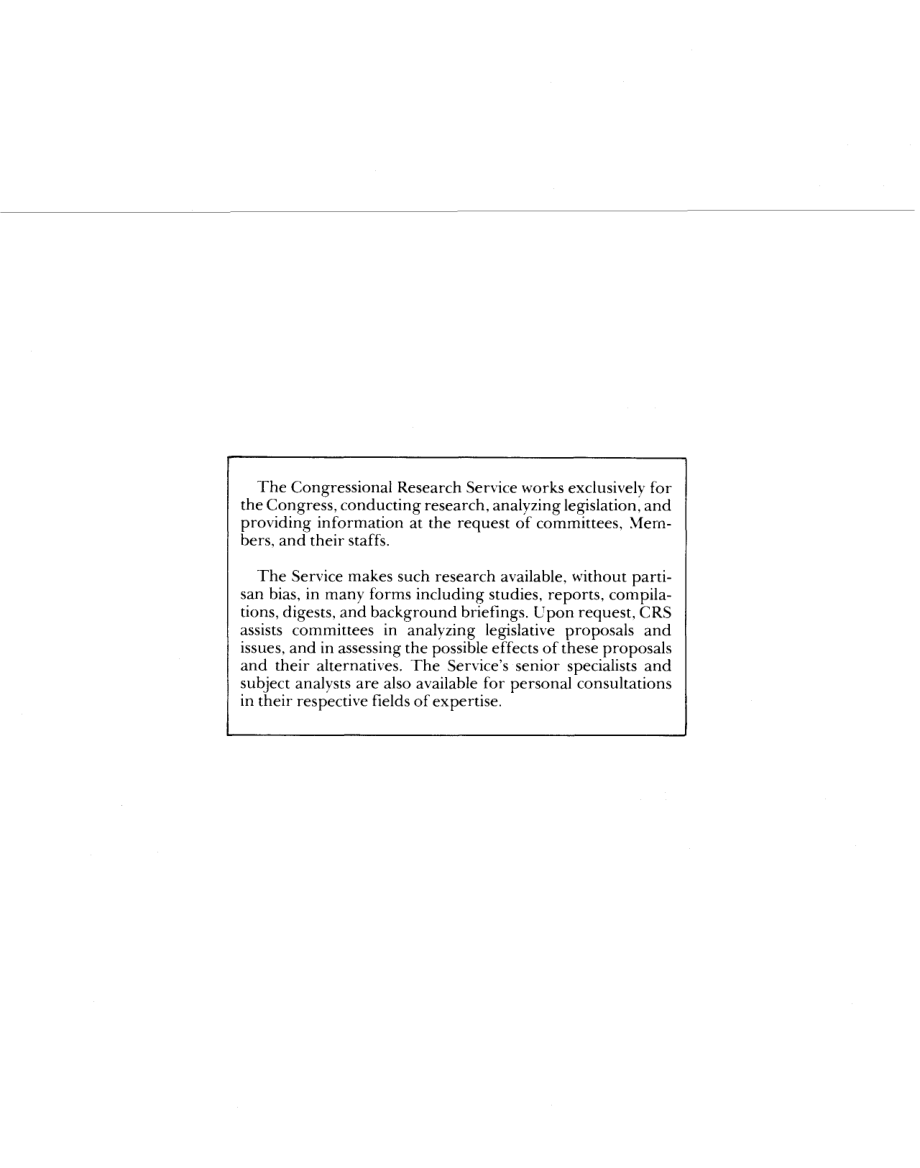 The Congressional Research Service works exclusively for the Congress, conducting research, analyzing legislation, and providing information at the request of committees, Members, and their staffs.

The Service makes such research available, without partisan bias, in many forms including studies, reports, compilations, digests, and background briefings. Upon request, CRS assists committees in analyzing legislative proposals and issues, and in assessing the possible effects of these proposals and their alternatives. The Service's senior specialists and subject analysts are also available for personal consultations in their respective fields of expertise.